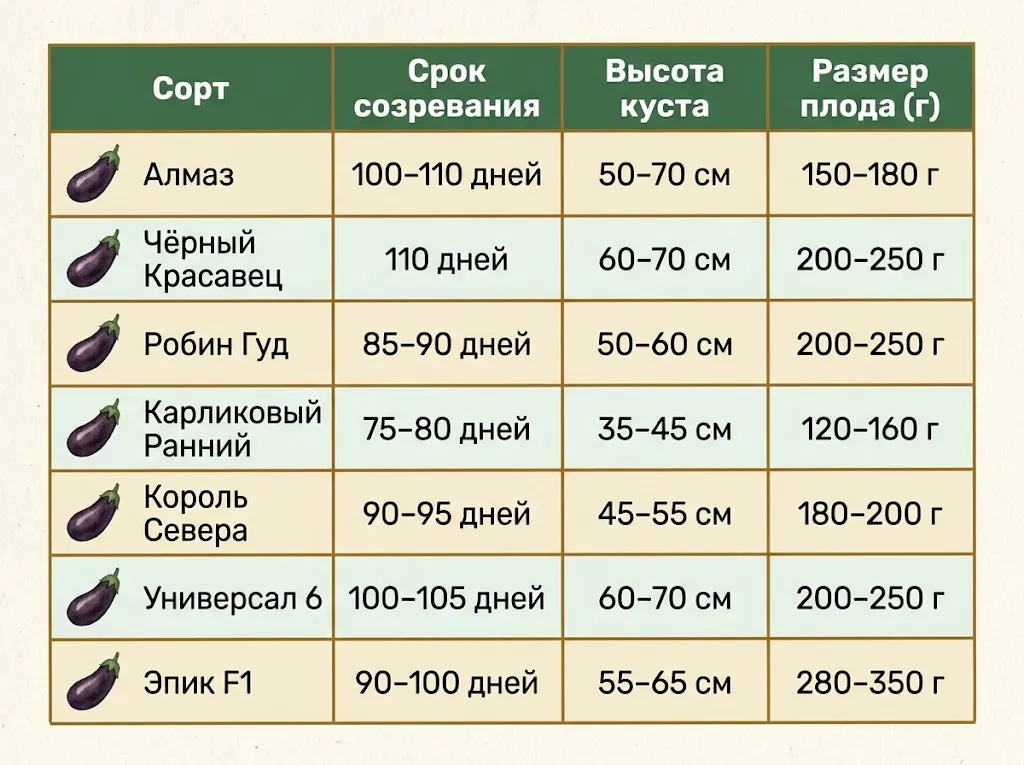 | Сорт | Срок созревания | Высота куста | Размер плода (г) |
|---|---|---|---|
| Алмаз | 100–110 дней | 50–70 см | 150–180 г |
| Чёрный Красавец | 110 дней | 60–70 см | 200–250 г |
| Робин Гуд | 85–90 дней | 50–60 см | 200–250 г |
| Карликовый Ранний | 75–80 дней | 35–45 см | 120–160 г |
| Король Севера | 90–95 дней | 45–55 см | 180–200 г |
| Универсал 6 | 100–105 дней | 60–70 см | 200–250 г |
| Эпик F1 | 90–100 дней | 55–65 см | 280–350 г |